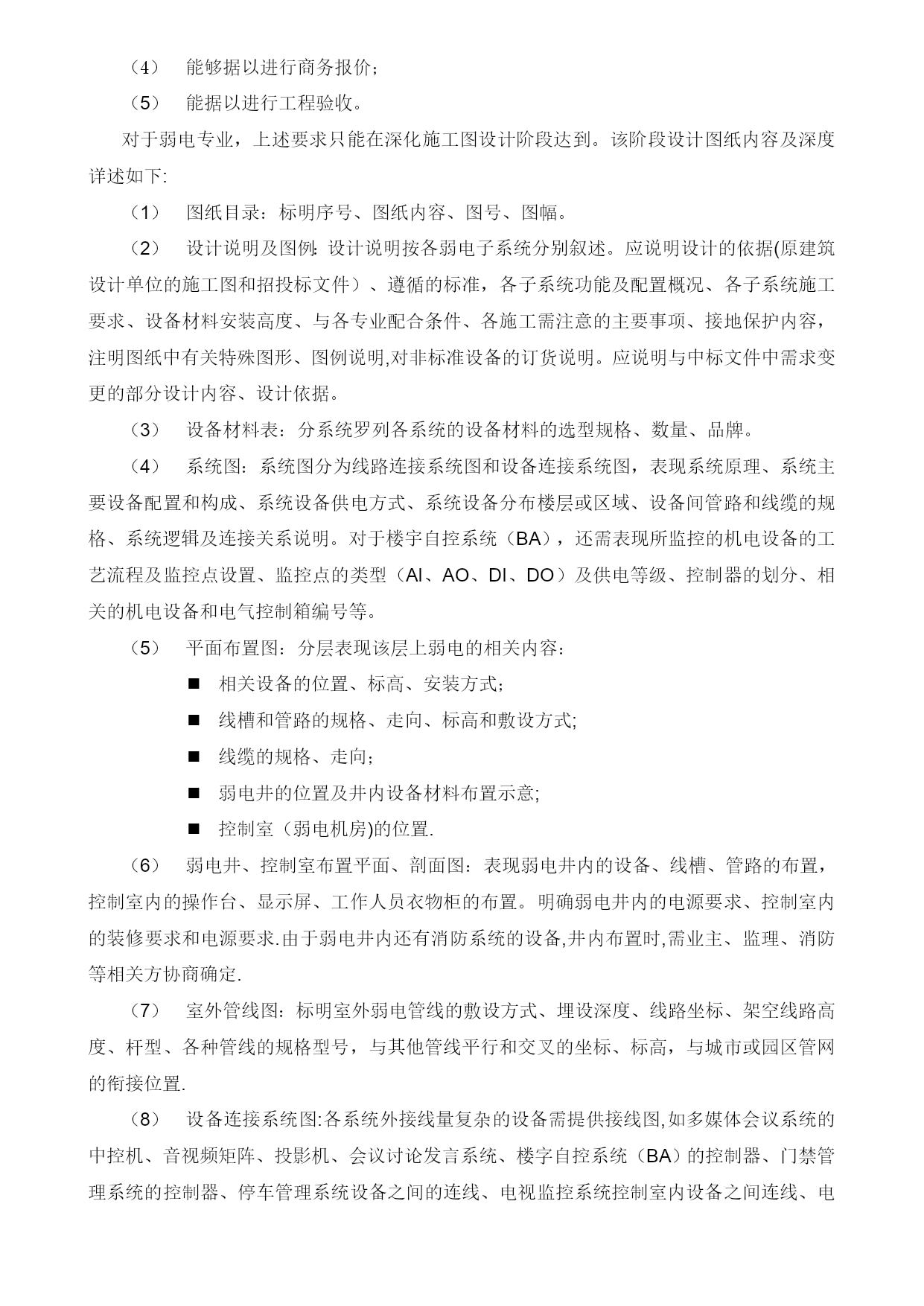 （4） 能够据以进行商务报价；

（5） 能据以进行工程验收。

对于弱电专业，上述要求只能在深化施工图设计阶段达到。该阶段设计图纸内容及深度详述如下:

（1） 图纸目录：标明序号、图纸内容、图号、图幅。

（2） 设计说明及图例: 设计说明按各弱电子系统分别叙述。应说明设计的依据(原建筑设计单位的施工图和招投标文件）、遵循的标准，各子系统功能及配置概况、各子系统施工要求、设备材料安装高度、与各专业配合条件、各施工需注意的主要事项、接地保护内容，注明图纸中有关特殊图形、图例说明,对非标准设备的订货说明。应说明与中标文件中需求变更的部分设计内容、设计依据。

（3） 设备材料表：分系统罗列各系统的设备材料的选型规格、数量、品牌。

（4） 系统图：系统图分为线路连接系统图和设备连接系统图，表现系统原理、系统主要设备配置和构成、系统设备供电方式、系统设备分布楼层或区域、设备间管路和线缆的规格、系统逻辑及连接关系说明。对于楼宇自控系统（BA），还需表现所监控的机电设备的工艺流程及监控点设置、监控点的类型（AI、AO、DI、DO）及供电等级、控制器的划分、相关的机电设备和电气控制箱编号等。

（5） 平面布置图：分层表现该层上弱电的相关内容：

■ 相关设备的位置、标高、安装方式；

■ 线槽和管路的规格、走向、标高和敷设方式;

■ 线缆的规格、走向；

■ 弱电井的位置及井内设备材料布置示意;

■ 控制室（弱电机房)的位置.

（6） 弱电井、控制室布置平面、剖面图：表现弱电井内的设备、线槽、管路的布置，控制室内的操作台、显示屏、工作人员衣物柜的布置。明确弱电井内的电源要求、控制室内的装修要求和电源要求.由于弱电井内还有消防系统的设备,井内布置时,需业主、监理、消防等相关方协商确定.

（7） 室外管线图：标明室外弱电管线的敷设方式、埋设深度、线路坐标、架空线路高度、杆型、各种管线的规格型号，与其他管线平行和交叉的坐标、标高，与城市或园区管网的衔接位置.

（8） 设备连接系统图:各系统外接线量复杂的设备需提供接线图,如多媒体会议系统的中控机、音视频矩阵、投影机、会议讨论发言系统、楼宇自控系统（BA）的控制器、门禁管理系统的控制器、停车管理系统设备之间的连线、电视监控系统控制室内设备之间连线、电